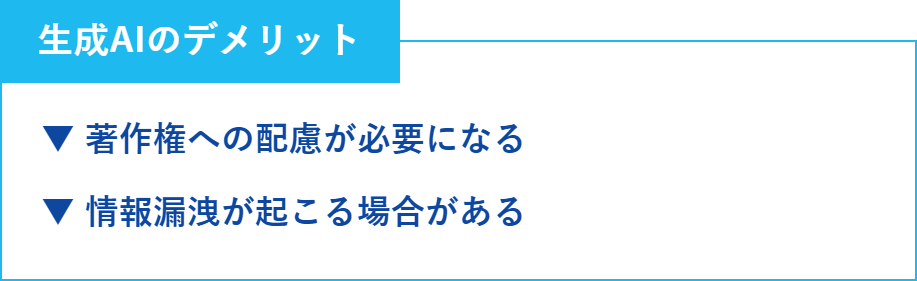 生成AIのデメリット

▼ 著作権への配慮が必要になる

▼ 情報漏洩が起こる場合がある